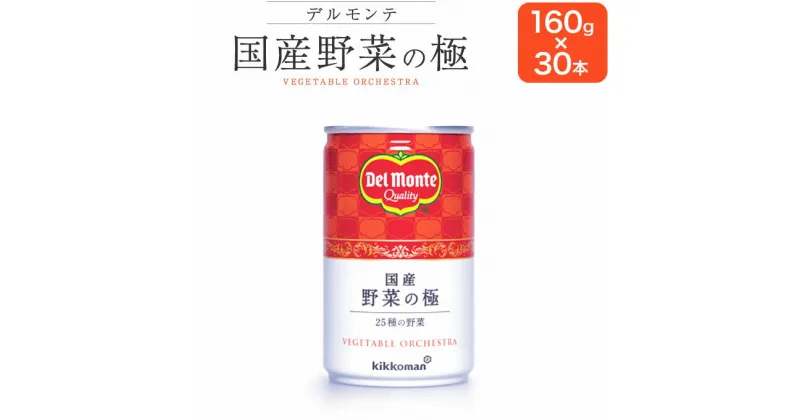 デルモンテ
国産野菜の極
VEGETABLE ORCHESTRA

160g
×
30本

Del Monte
Quality

国産
野菜の極
25種の野菜
VEGETABLE ORCHESTRA
kikkoman